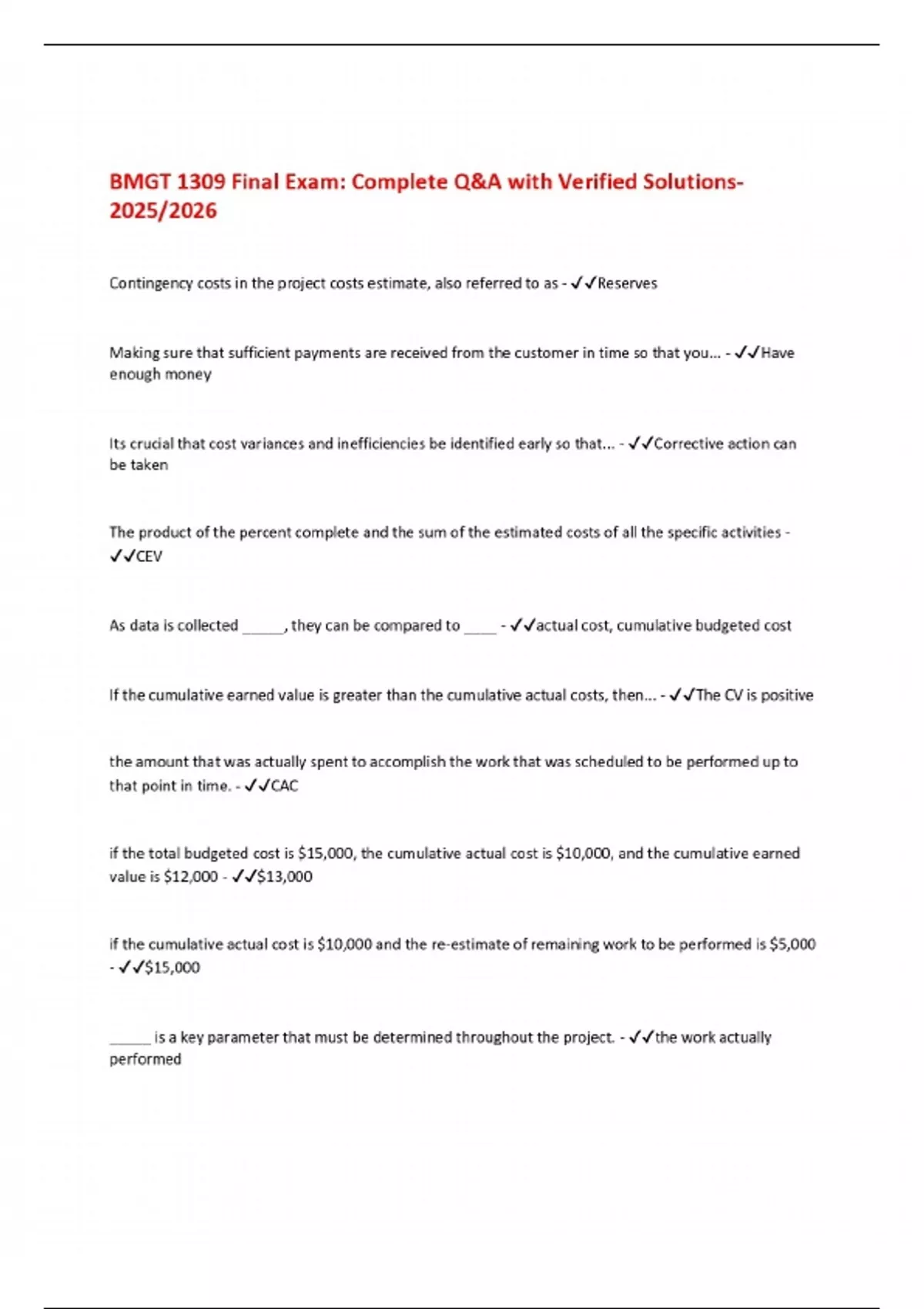 BMGT 1309 Final Exam: Complete Q&A with Verified Solutions-2025/2026

Contingency costs in the project costs estimate, also referred to as - ✓✓Reserves

Making sure that sufficient payments are received from the customer in time so that you... - ✓✓Have enough money

Its crucial that cost variances and inefficiencies be identified early so that... - ✓✓Corrective action can be taken

The product of the percent complete and the sum of the estimated costs of all the specific activities - ✓✓CEV

As data is collected ______, they can be compared to _____ - ✓✓actual cost, cumulative budgeted cost

If the cumulative earned value is greater than the cumulative actual costs, then... - ✓✓The CV is positive

the amount that was actually spent to accomplish the work that was scheduled to be performed up to that point in time. - ✓✓CAC

if the total budgeted cost is \$15,000, the cumulative actual cost is \$10,000, and the cumulative earned value is \$12,000 - ✓✓\$13,000

if the cumulative actual cost is \$10,000 and the re-estimate of remaining work to be performed is \$5,000 - ✓✓\$15,000

______ is a key parameter that must be determined throughout the project. - ✓✓the work actually performed